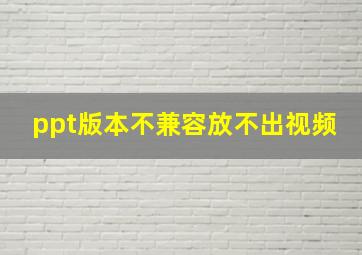 ppt版本不兼容放不出视频